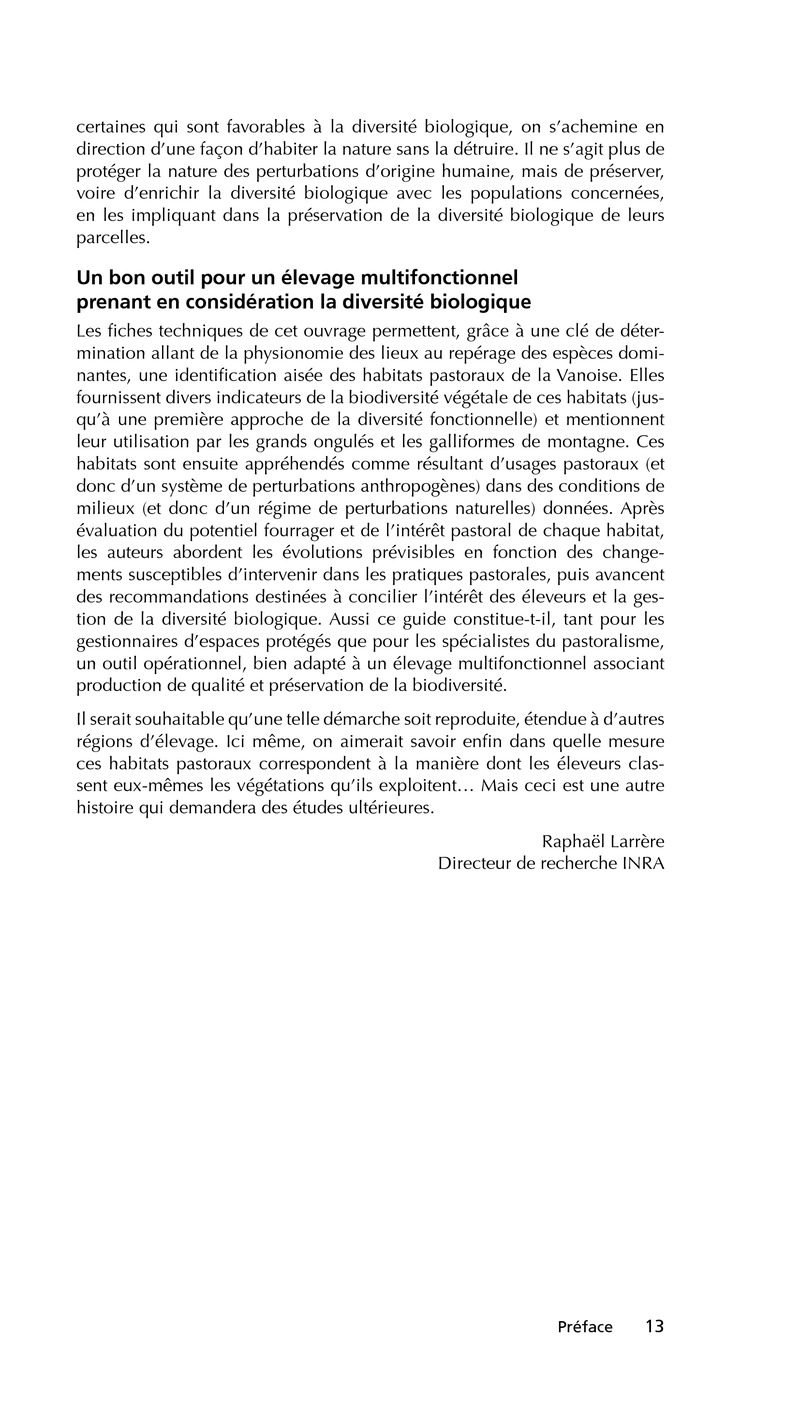 certaines qui sont favorables à la diversité biologique, on s'achemine en direction d'une façon d'habiter la nature sans la détruire. Il ne s'agit plus de protéger la nature des perturbations d'origine humaine, mais de préserver, voire d'enrichir la diversité biologique avec les populations concernées, en les impliquant dans la préservation de la diversité biologique de leurs parcelles.

Un bon outil pour un élevage multifonctionnel prenant en considération la diversité biologique

Les fiches techniques de cet ouvrage permettent, grâce à une clé de détermination allant de la physionomie des lieux au repérage des espèces dominantes, une identification aisée des habitats pastoraux de la Vanoise. Elles fournissent divers indicateurs de la biodiversité végétale de ces habitats (jusqu'à une première approche de la diversité fonctionnelle) et mentionnent leur utilisation par les grands ongulés et les galliformes de montagne. Ces habitats sont ensuite appréhendés comme résultant d'usages pastoraux (et donc d'un système de perturbations anthropogènes) dans des conditions de milieux (et donc d'un régime de perturbations naturelles) données. Après évaluation du potentiel fourrager et de l'intérêt pastoral de chaque habitat, les auteurs abordent les évolutions prévisibles en fonction des changements susceptibles d'intervenir dans les pratiques pastorales, puis avancent des recommandations destinées à concilier l'intérêt des éleveurs et la gestion de la diversité biologique. Aussi ce guide constitue-t-il, tant pour les gestionnaires d'espaces protégés que pour les spécialistes du pastoralisme, un outil opérationnel, bien adapté à un élevage multifonctionnel associant production de qualité et préservation de la biodiversité.

Il serait souhaitable qu'une telle démarche soit reproduite, étendue à d'autres régions d'élevage. Ici même, on aimerait savoir enfin dans quelle mesure ces habitats pastoraux correspondent à la manière dont les éleveurs classent eux-mêmes les végétations qu'ils exploitent… Mais ceci est une autre histoire qui demandera des études ultérieures.

Raphaël Larrère
Directeur de recherche INRA

Préface 13